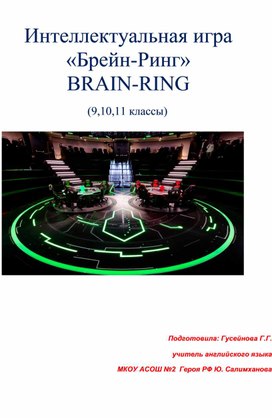 Интеллектуальная игра
«Брейн-Ринг»
BRAIN-RING

(9,10,11 классы)

Подготовила: Гусейнова Г.Г.

учитель английского языка

МКОУ АСОШ №2 Героя РФ Ю. Салимханова